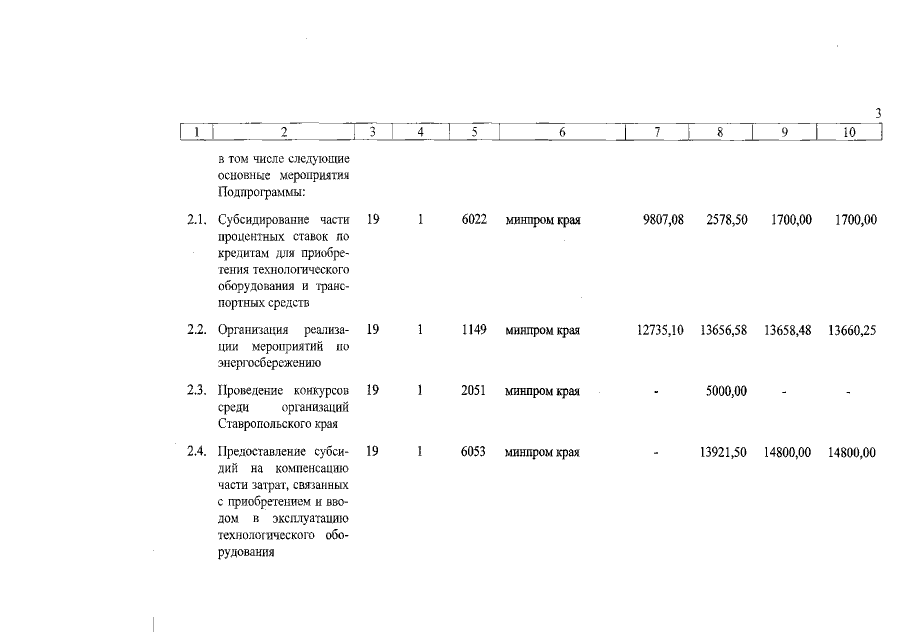 3

| 1 | 2 | 3 | 4 | 5 | 6 | 7 | 8 | 9 | 10 |
|---|---|---|---|---|---|---|---|---|---|
| | в том числе следующие основные мероприятия Подпрограммы: | | | | | | | | |
| 2.1. | Субсидирование части процентных ставок по кредитам для приобретения технологического оборудования и транспортных средств | 19 | 1 | 6022 | минпром края | 9807,08 | 2578,50 | 1700,00 | 1700,00 |
| 2.2. | Организация реализации мероприятий по энергосбережению | 19 | 1 | 1149 | минпром края | 12735,10 | 13656,58 | 13658,48 | 13660,25 |
| 2.3. | Проведение конкурсов среди организаций Ставропольского края | 19 | 1 | 2051 | минпром края | - | 5000,00 | - | - |
| 2.4. | Предоставление субсидий на компенсацию части затрат, связанных с приобретением и вводом в эксплуатацию технологического оборудования | 19 | 1 | 6053 | минпром края | - | 13921,50 | 14800,00 | 14800,00 |